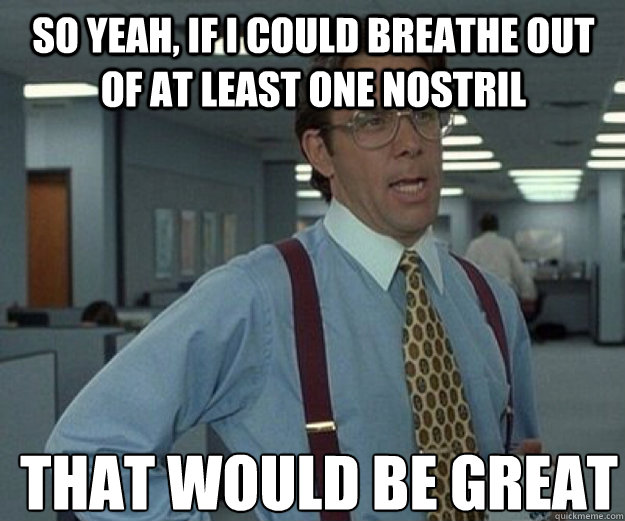 SO YEAH, IF I COULD BREATHE OUT OF AT LEAST ONE NOSTRIL

THAT WOULD BE GREAT

quickmeme.com